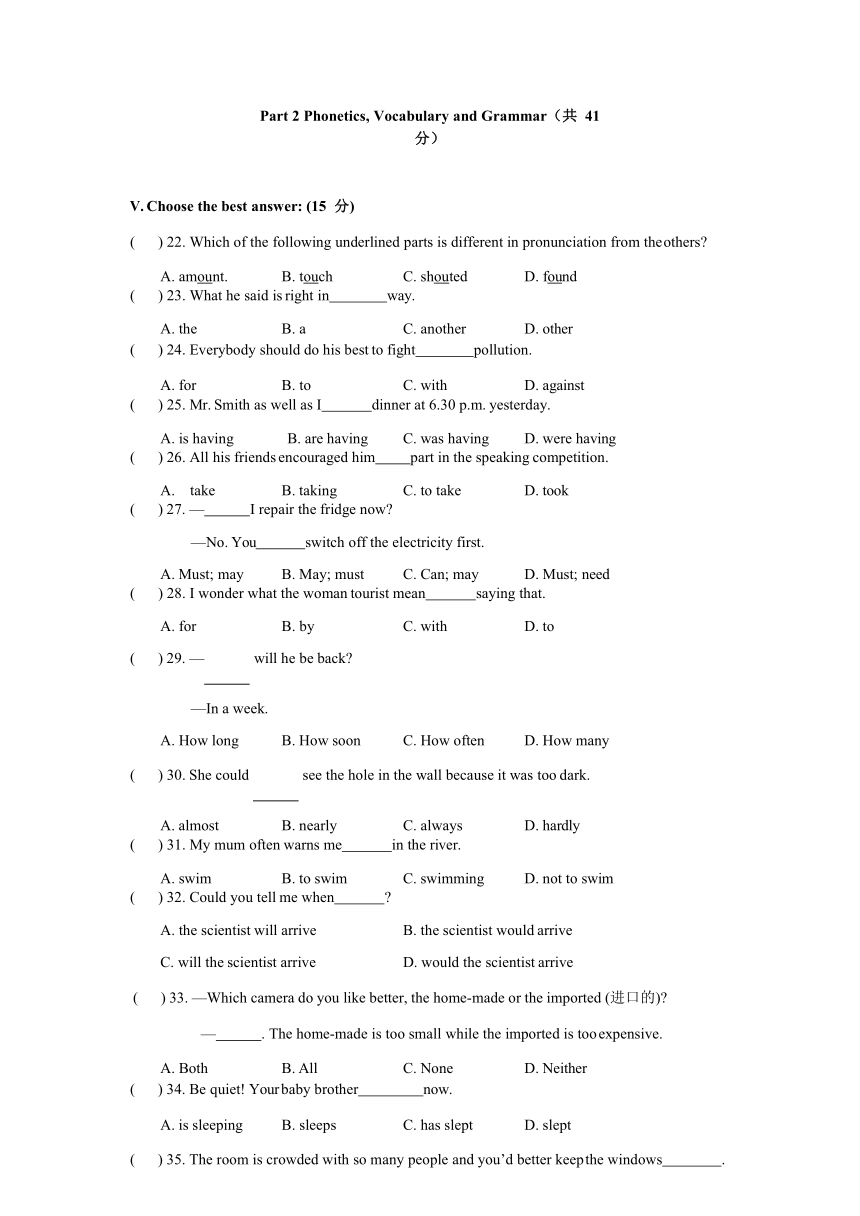 Part 2 Phonetics, Vocabulary and Grammar（共 41 分）

V. Choose the best answer: (15 分)

( ) 22. Which of the following underlined parts is different in pronunciation from the others?

A. amount. B. touch C. shouted D. found

( ) 23. What he said is right in________way.

A. the B. a C. another D. other

( ) 24. Everybody should do his best to fight________pollution.

A. for B. to C. with D. against

( ) 25. Mr. Smith as well as I_______dinner at 6.30 p.m. yesterday.

A. is having B. are having C. was having D. were having

( ) 26. All his friends encouraged him_____part in the speaking competition.

A. take B. taking C. to take D. took

( ) 27. —______I repair the fridge now?

—No. You_______switch off the electricity first.

A. Must; may B. May; must C. Can; may D. Must; need

( ) 28. I wonder what the woman tourist mean_______saying that.

A. for B. by C. with D. to

( ) 29. —______ will he be back?

—In a week.

A. How long B. How soon C. How often D. How many

( ) 30. She could ______ see the hole in the wall because it was too dark.

A. almost B. nearly C. always D. hardly

( ) 31. My mum often warns me_______in the river.

A. swim B. to swim C. swimming D. not to swim

( ) 32. Could you tell me when_______?

A. the scientist will arrive B. the scientist would arrive

C. will the scientist arrive D. would the scientist arrive

( ) 33. —Which camera do you like better, the home-made or the imported (进口的)?

—______. The home-made is too small while the imported is too expensive.

A. Both B. All C. None D. Neither

( ) 34. Be quiet! Your baby brother_________now.

A. is sleeping B. sleeps C. has slept D. slept

( ) 35. The room is crowded with so many people and you'd better keep the windows________.